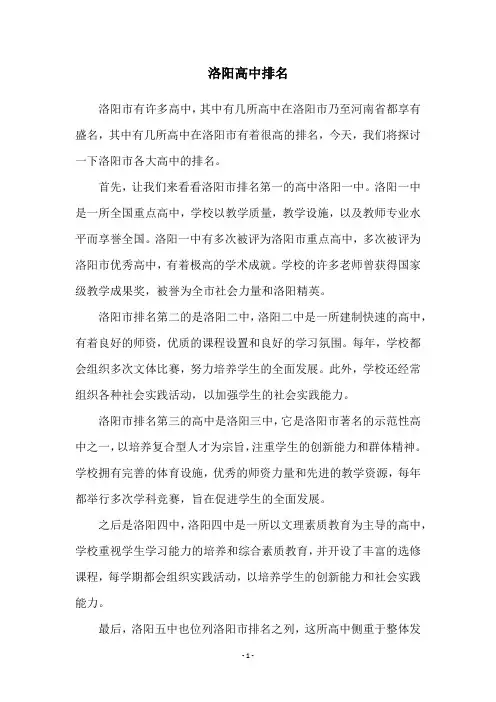 洛阳高中排名

洛阳市有许多高中，其中有几所高中在洛阳市乃至河南省都享有盛名，其中有几所高中在洛阳市有着很高的排名，今天，我们将探讨一下洛阳市各大高中的排名。

首先，让我们来看看洛阳市排名第一的高中洛阳一中。洛阳一中是一所全国重点高中，学校以教学质量，教学设施，以及教师专业水平而享誉全国。洛阳一中有多次被评为洛阳市重点高中，多次被评为洛阳市优秀高中，有着极高的学术成就。学校的许多老师曾获得国家级教学成果奖，被誉为全市社会力量和洛阳精英。

洛阳市排名第二的是洛阳二中，洛阳二中是一所建制快速的高中，有着良好的师资，优质的课程设置和良好的学习氛围。每年，学校都会组织多次文体比赛，努力培养学生的全面发展。此外，学校还经常组织各种社会实践活动，以加强学生的社会实践能力。

洛阳市排名第三的高中是洛阳三中，它是洛阳市著名的示范性高中之一，以培养复合型人才为宗旨，注重学生的创新能力和群体精神。学校拥有完善的体育设施，优秀的师资力量和先进的教学资源，每年都举行多次学科竞赛，旨在促进学生的全面发展。

之后是洛阳四中，洛阳四中是一所以文理素质教育为主导的高中，学校重视学生学习能力的培养和综合素质教育，并开设了丰富的选修课程，每学期都会组织实践活动，以培养学生的创新能力和社会实践能力。

最后，洛阳五中也位列洛阳市排名之列，这所高中侧重于整体发

- 1 -